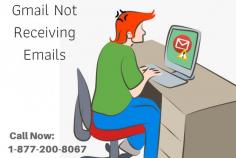 Gmail Not Receiving Emails

Call Now:
1-877-200-8067